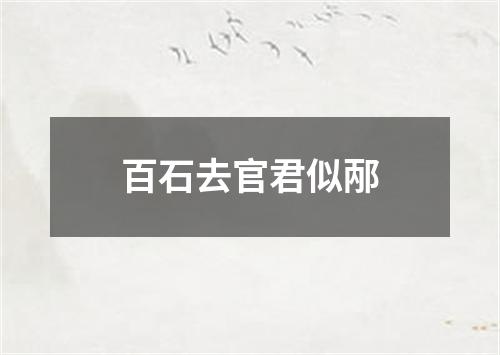 百石去官君似邴